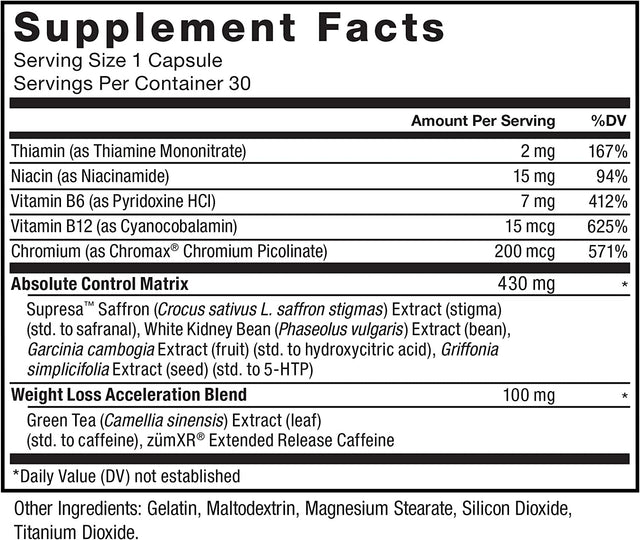 Supplement Facts
Serving Size 1 Capsule
Servings Per Container 30

| | Amount Per Serving | %DV |
|---|---|---|
| Thiamin (as Thiamine Mononitrate) | 2 mg | 167% |
| Niacin (as Niacinamide) | 15 mg | 94% |
| Vitamin B6 (as Pyridoxine HCl) | 7 mg | 412% |
| Vitamin B12 (as Cyanocobalamin) | 15 mcg | 625% |
| Chromium (as Chromax® Chromium Picolinate) | 200 mcg | 571% |
| Absolute Control Matrix | 430 mg | * |
| Supresa™ Saffron (Crocus sativus L. saffron stigmas) Extract (stigma) (std. to safranal), White Kidney Bean (Phaseolus vulgaris) Extract (bean), Garcinia cambogia Extract (fruit) (std. to hydroxycitric acid), Griffonia simplicifolia Extract (seed) (std. to 5-HTP) | | |
| Weight Loss Acceleration Blend | 100 mg | * |
| Green Tea (Camellia sinensis) Extract (leaf) (std. to caffeine), zümXR® Extended Release Caffeine | | |

*Daily Value (DV) not established

Other Ingredients: Gelatin, Maltodextrin, Magnesium Stearate, Silicon Dioxide, Titanium Dioxide.